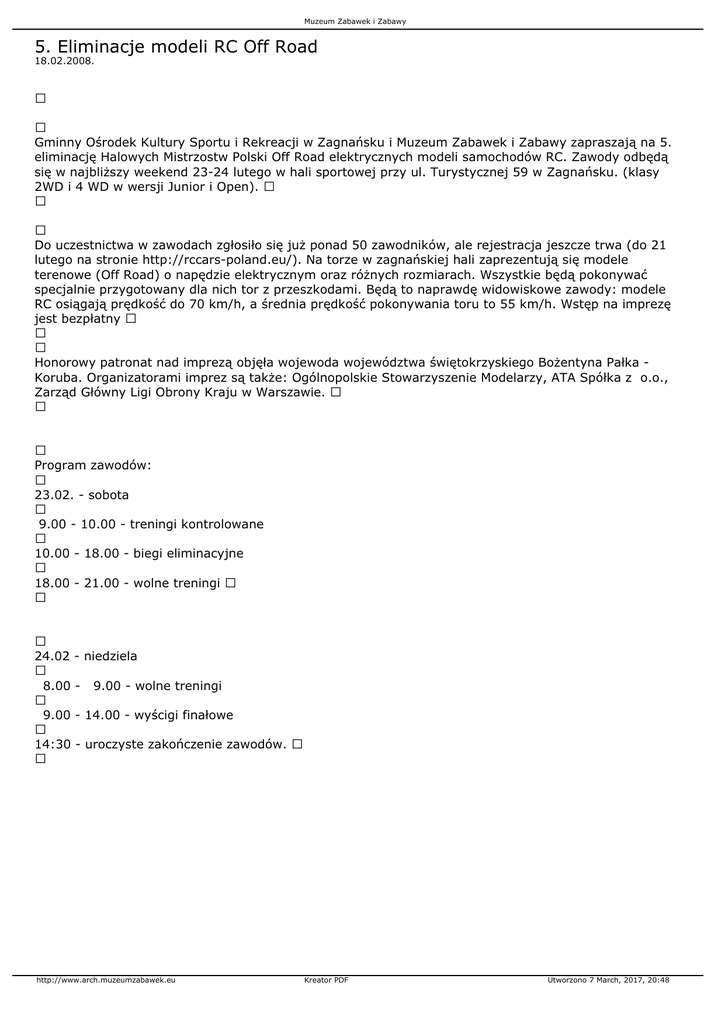 Muzeum Zabawek i Zabawy

5. Eliminacje modeli RC Off Road
18.02.2008.

☐

☐
Gminny Ośrodek Kultury Sportu i Rekreacji w Zagnańsku i Muzeum Zabawek i Zabawy zapraszają na 5. eliminację Halowych Mistrzostw Polski Off Road elektrycznych modeli samochodów RC. Zawody odbędą się w najbliższy weekend 23-24 lutego w hali sportowej przy ul. Turystycznej 59 w Zagnańsku. (klasy 2WD i 4 WD w wersji Junior i Open). ☐
☐

☐
Do uczestnictwa w zawodach zgłosiło się już ponad 50 zawodników, ale rejestracja jeszcze trwa (do 21 lutego na stronie http://rccars-poland.eu/). Na torze w zagnańskiej hali zaprezentują się modele terenowe (Off Road) o napędzie elektrycznym oraz różnych rozmiarach. Wszystkie będą pokonywać specjalnie przygotowany dla nich tor z przeszkodami. Będą to naprawdę widowiskowe zawody: modele RC osiągają prędkość do 70 km/h, a średnia prędkość pokonywania toru to 55 km/h. Wstęp na imprezę jest bezpłatny ☐
☐
☐
Honorowy patronat nad imprezą objęła wojewoda województwa świętokrzyskiego Bożentyna Pałka - Koruba. Organizatorami imprez są także: Ogólnopolskie Stowarzyszenie Modelarzy, ATA Spółka z o.o., Zarząd Główny Ligi Obrony Kraju w Warszawie. ☐
☐

☐
Program zawodów:
☐
23.02. - sobota
☐
9.00 - 10.00 - treningi kontrolowane
☐
10.00 - 18.00 - biegi eliminacyjne
☐
18.00 - 21.00 - wolne treningi ☐
☐

☐
24.02 - niedziela
☐
8.00 - 9.00 - wolne treningi
☐
9.00 - 14.00 - wyścigi finałowe
☐
14:30 - uroczyste zakończenie zawodów. ☐
☐

http://www.arch.muzeumzabawek.eu
Kreator PDF
Utworzono 7 March, 2017, 20:48